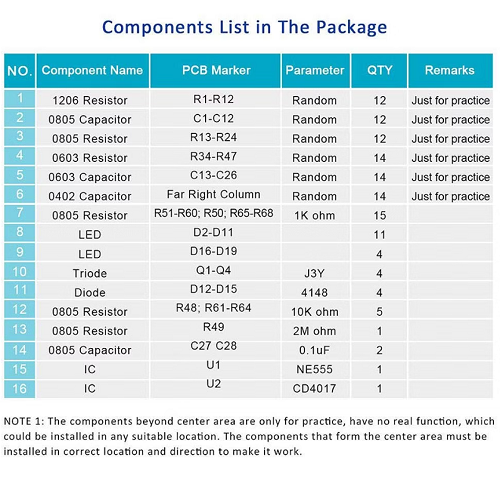 Components List in The Package

| NO. | Component Name | PCB Marker | Parameter | QTY | Remarks |
|---|---|---|---|---|---|
| 1 | 1206 Resistor | R1-R12 | Random | 12 | Just for practice |
| 2 | 0805 Capacitor | C1-C12 | Random | 12 | Just for practice |
| 3 | 0805 Resistor | R13-R24 | Random | 12 | Just for practice |
| 4 | 0603 Resistor | R34-R47 | Random | 14 | Just for practice |
| 5 | 0603 Capacitor | C13-C26 | Random | 14 | Just for practice |
| 6 | 0402 Capacitor | Far Right Column | Random | 14 | Just for practice |
| 7 | 0805 Resistor | R51-R60; R50; R65-R68 | 1K ohm | 15 | |
| 8 | LED | D2-D11 | | 11 | |
| 9 | LED | D16-D19 | | 4 | |
| 10 | Triode | Q1-Q4 | J3Y | 4 | |
| 11 | Diode | D12-D15 | 4148 | 4 | |
| 12 | 0805 Resistor | R48; R61-R64 | 10K ohm | 5 | |
| 13 | 0805 Resistor | R49 | 2M ohm | 1 | |
| 14 | 0805 Capacitor | C27 C28 | 0.1uF | 2 | |
| 15 | IC | U1 | NE555 | 1 | |
| 16 | IC | U2 | CD4017 | 1 | |

NOTE 1: The components beyond center area are only for practice, have no real function, which could be installed in any suitable location. The components that form the center area must be installed in correct location and direction to make it work.